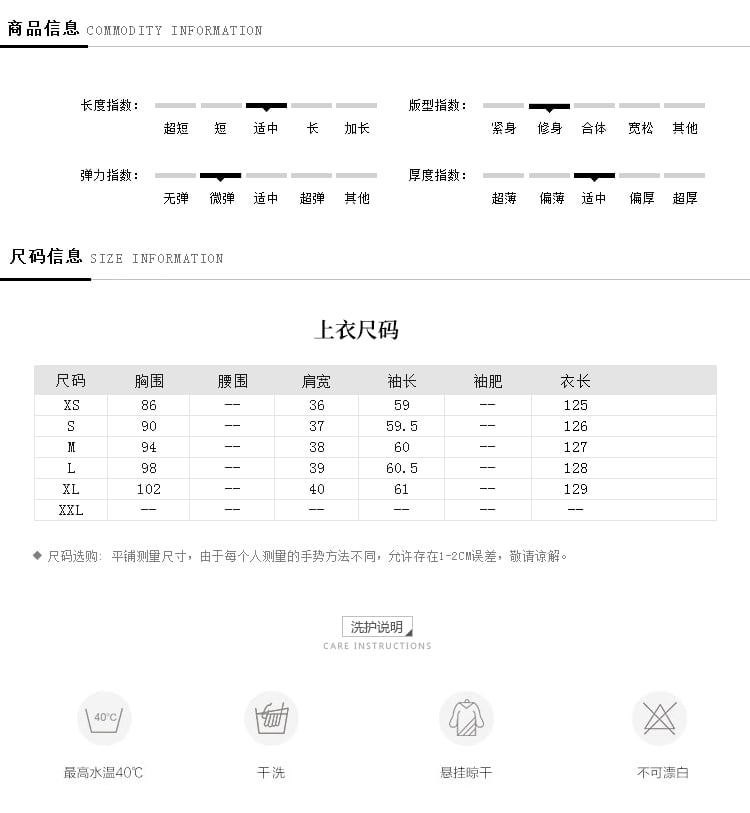 商品信息 COMMODITY INFORMATION

长度指数： 超短 短 适中 长 加长

版型指数： 紧身 修身 合体 宽松 其他

弹力指数： 无弹 微弹 适中 超弹 其他

厚度指数： 超薄 偏薄 适中 偏厚 超厚

尺码信息 SIZE INFORMATION

上衣尺码

| 尺码 | 胸围 | 腰围 | 肩宽 | 袖长 | 袖肥 | 衣长 |
|---|---|---|---|---|---|---|
| XS | 86 | -- | 36 | 59 | -- | 125 |
| S | 90 | -- | 37 | 59.5 | -- | 126 |
| M | 94 | -- | 38 | 60 | -- | 127 |
| L | 98 | -- | 39 | 60.5 | -- | 128 |
| XL | 102 | -- | 40 | 61 | -- | 129 |
| XXL | -- | -- | -- | -- | -- | -- |

◆ 尺码选购：平铺测量尺寸，由于每个人测量的手势方法不同，允许存在1-2CM误差，敬请谅解。

洗护说明
CARE INSTRUCTIONS

40℃

最高水温40℃ 干洗 悬挂晾干 不可漂白